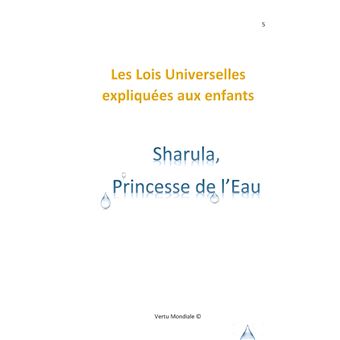 5

Les Lois Universelles expliquées aux enfants

Sharula,
Princesse de l'Eau

Vertu Mondiale ©